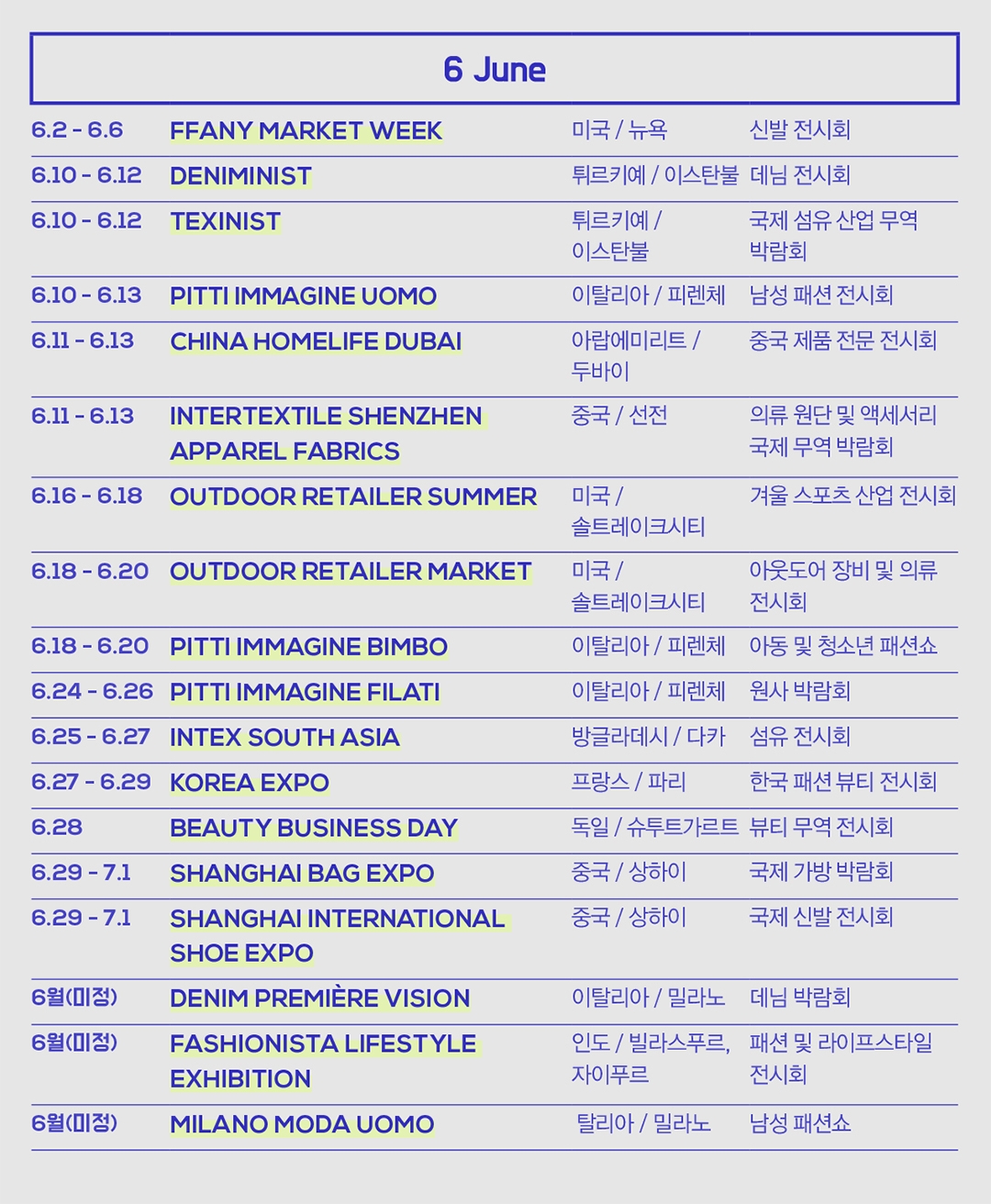 6 June

| | | | |
|---|---|---|---|
| 6.2 - 6.6 | FFANY MARKET WEEK | 미국 / 뉴욕 | 신발 전시회 |
| 6.10 - 6.12 | DENIMINIST | 튀르키예 / 이스탄불 | 데님 전시회 |
| 6.10 - 6.12 | TEXINIST | 튀르키예 / 이스탄불 | 국제 섬유 산업 무역 박람회 |
| 6.10 - 6.13 | PITTI IMMAGINE UOMO | 이탈리아 / 피렌체 | 남성 패션 전시회 |
| 6.11 - 6.13 | CHINA HOMELIFE DUBAI | 아랍에미리트 / 두바이 | 중국 제품 전문 전시회 |
| 6.11 - 6.13 | INTERTEXTILE SHENZHEN APPAREL FABRICS | 중국 / 선전 | 의류 원단 및 액세서리 국제 무역 박람회 |
| 6.16 - 6.18 | OUTDOOR RETAILER SUMMER | 미국 / 솔트레이크시티 | 겨울 스포츠 산업 전시회 |
| 6.18 - 6.20 | OUTDOOR RETAILER MARKET | 미국 / 솔트레이크시티 | 아웃도어 장비 및 의류 전시회 |
| 6.18 - 6.20 | PITTI IMMAGINE BIMBO | 이탈리아 / 피렌체 | 아동 및 청소년 패션쇼 |
| 6.24 - 6.26 | PITTI IMMAGINE FILATI | 이탈리아 / 피렌체 | 원사 박람회 |
| 6.25 - 6.27 | INTEX SOUTH ASIA | 방글라데시 / 다카 | 섬유 전시회 |
| 6.27 - 6.29 | KOREA EXPO | 프랑스 / 파리 | 한국 패션 뷰티 전시회 |
| 6.28 | BEAUTY BUSINESS DAY | 독일 / 슈투트가르트 | 뷰티 무역 전시회 |
| 6.29 - 7.1 | SHANGHAI BAG EXPO | 중국 / 상하이 | 국제 가방 박람회 |
| 6.29 - 7.1 | SHANGHAI INTERNATIONAL SHOE EXPO | 중국 / 상하이 | 국제 신발 전시회 |
| 6월(미정) | DENIM PREMIÈRE VISION | 이탈리아 / 밀라노 | 데님 박람회 |
| 6월(미정) | FASHIONISTA LIFESTYLE EXHIBITION | 인도 / 빌라스푸르, 자이푸르 | 패션 및 라이프스타일 전시회 |
| 6월(미정) | MILANO MODA UOMO | 탈리아 / 밀라노 | 남성 패션쇼 |